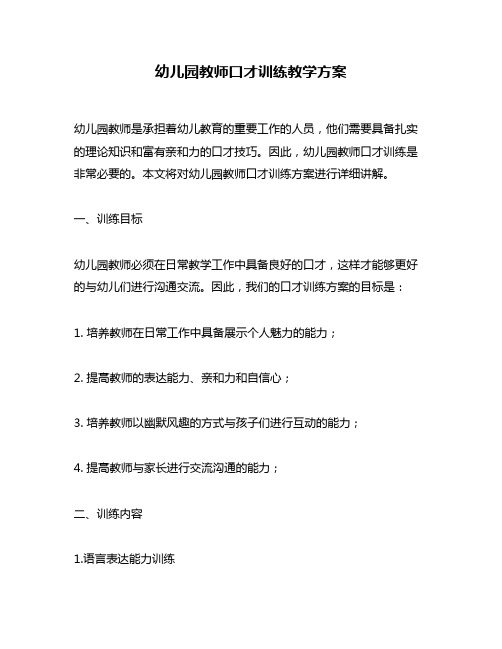 幼儿园教师口才训练教学方案

幼儿园教师是承担着幼儿教育的重要工作的人员，他们需要具备扎实的理论知识和富有亲和力的口才技巧。因此，幼儿园教师口才训练是非常必要的。本文将对幼儿园教师口才训练方案进行详细讲解。

一、训练目标

幼儿园教师必须在日常教学工作中具备良好的口才，这样才能够更好的与幼儿们进行沟通交流。因此，我们的口才训练方案的目标是：

1. 培养教师在日常工作中具备展示个人魅力的能力；

2. 提高教师的表达能力、亲和力和自信心；

3. 培养教师以幽默风趣的方式与孩子们进行互动的能力；

4. 提高教师与家长进行交流沟通的能力；

二、训练内容

1.语言表达能力训练